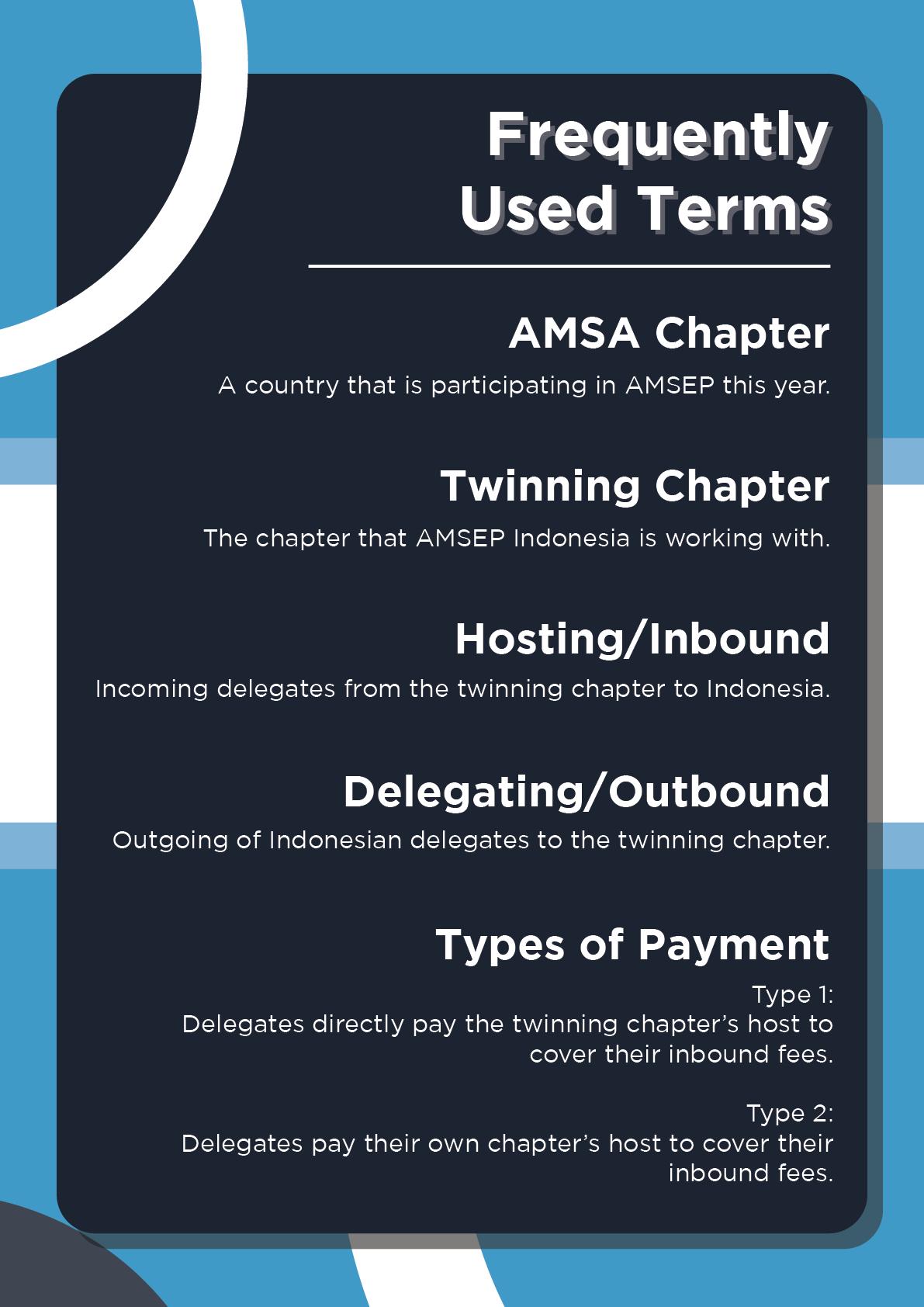 Frequently Used Terms

AMSA Chapter

A country that is participating in AMSEP this year.

Twinning Chapter

The chapter that AMSEP Indonesia is working with.

Hosting/Inbound

Incoming delegates from the twinning chapter to Indonesia.

Delegating/Outbound

Outgoing of Indonesian delegates to the twinning chapter.

Types of Payment

Type 1:
Delegates directly pay the twinning chapter's host to cover their inbound fees.

Type 2:
Delegates pay their own chapter's host to cover their inbound fees.